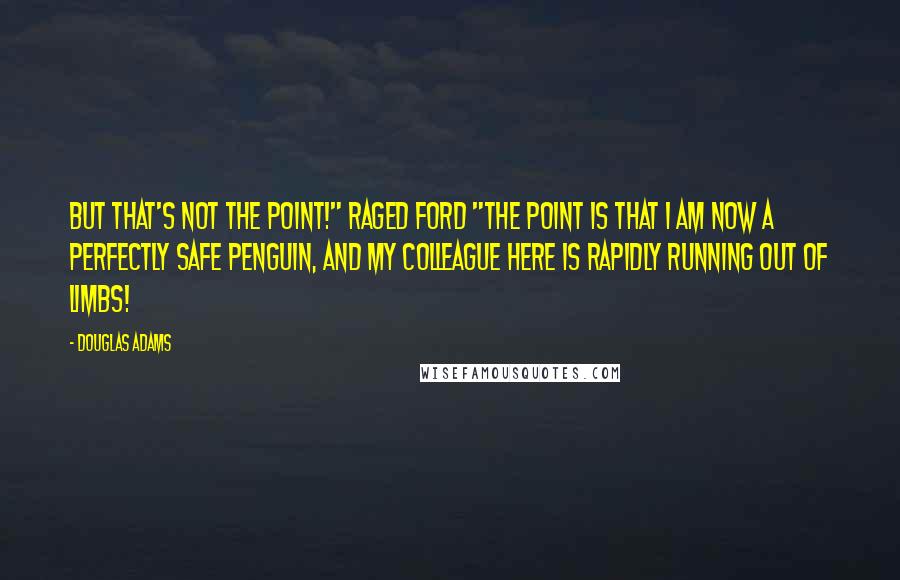 BUT THAT'S NOT THE POINT!" RAGED FORD "THE POINT IS THAT I AM NOW A PERFECTLY SAFE PENGUIN, AND MY COLLEAGUE HERE IS RAPIDLY RUNNING OUT OF LIMBS!

- DOUGLAS ADAMS

WISEFAMOUSQUOTES.COM